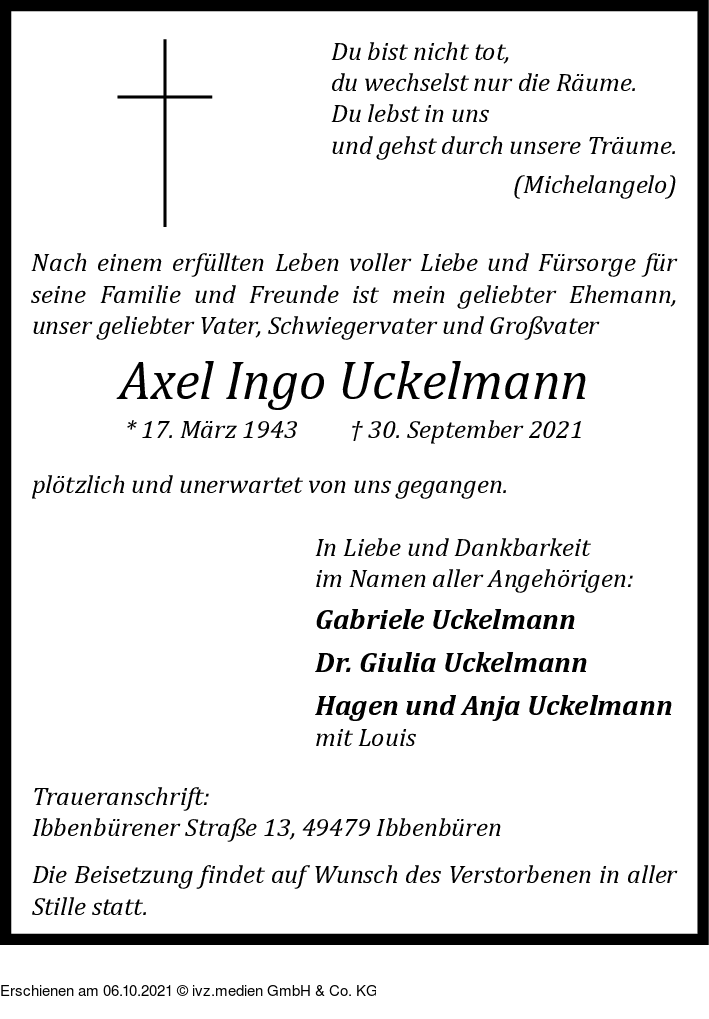 Du bist nicht tot,
du wechselst nur die Räume.
Du lebst in uns
und gehst durch unsere Träume.
(Michelangelo)

Nach einem erfüllten Leben voller Liebe und Fürsorge für seine Familie und Freunde ist mein geliebter Ehemann, unser geliebter Vater, Schwiegervater und Großvater

Axel Ingo Uckelmann

* 17. März 1943 † 30. September 2021

plötzlich und unerwartet von uns gegangen.

In Liebe und Dankbarkeit
im Namen aller Angehörigen:

Gabriele Uckelmann

Dr. Giulia Uckelmann

Hagen und Anja Uckelmann
mit Louis

Traueranschrift:
Ibbenbürener Straße 13, 49479 Ibbenbüren

Die Beisetzung findet auf Wunsch des Verstorbenen in aller Stille statt.

Erschienen am 06.10.2021 © ivz.medien GmbH & Co. KG